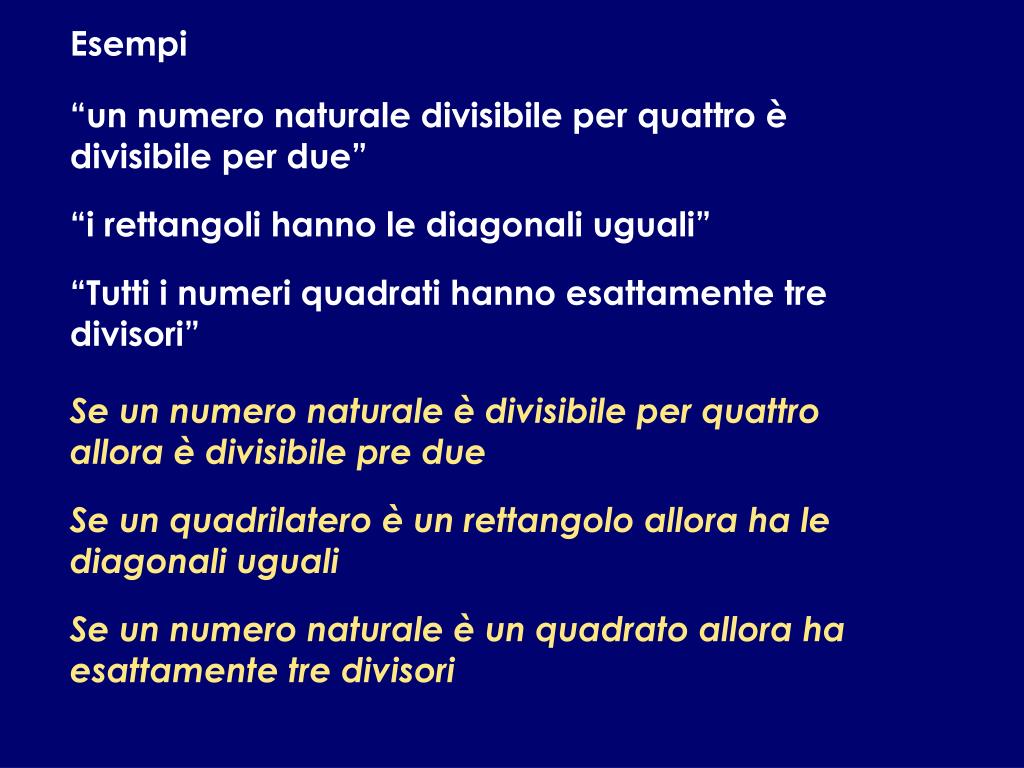 Esempi

“un numero naturale divisibile per quattro è divisibile per due”

“i rettangoli hanno le diagonali uguali”

“Tutti i numeri quadrati hanno esattamente tre divisori”

Se un numero naturale è divisibile per quattro allora è divisibile pre due

Se un quadrilatero è un rettangolo allora ha le diagonali uguali

Se un numero naturale è un quadrato allora ha esattamente tre divisori